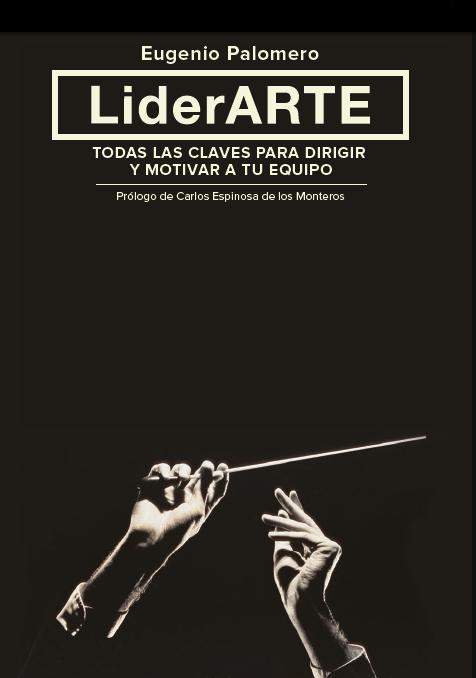 Eugenio Palomero

LiderARTE

TODAS LAS CLAVES PARA DIRIGIR Y MOTIVAR A TU EQUIPO

Prólogo de Carlos Espinosa de los Monteros